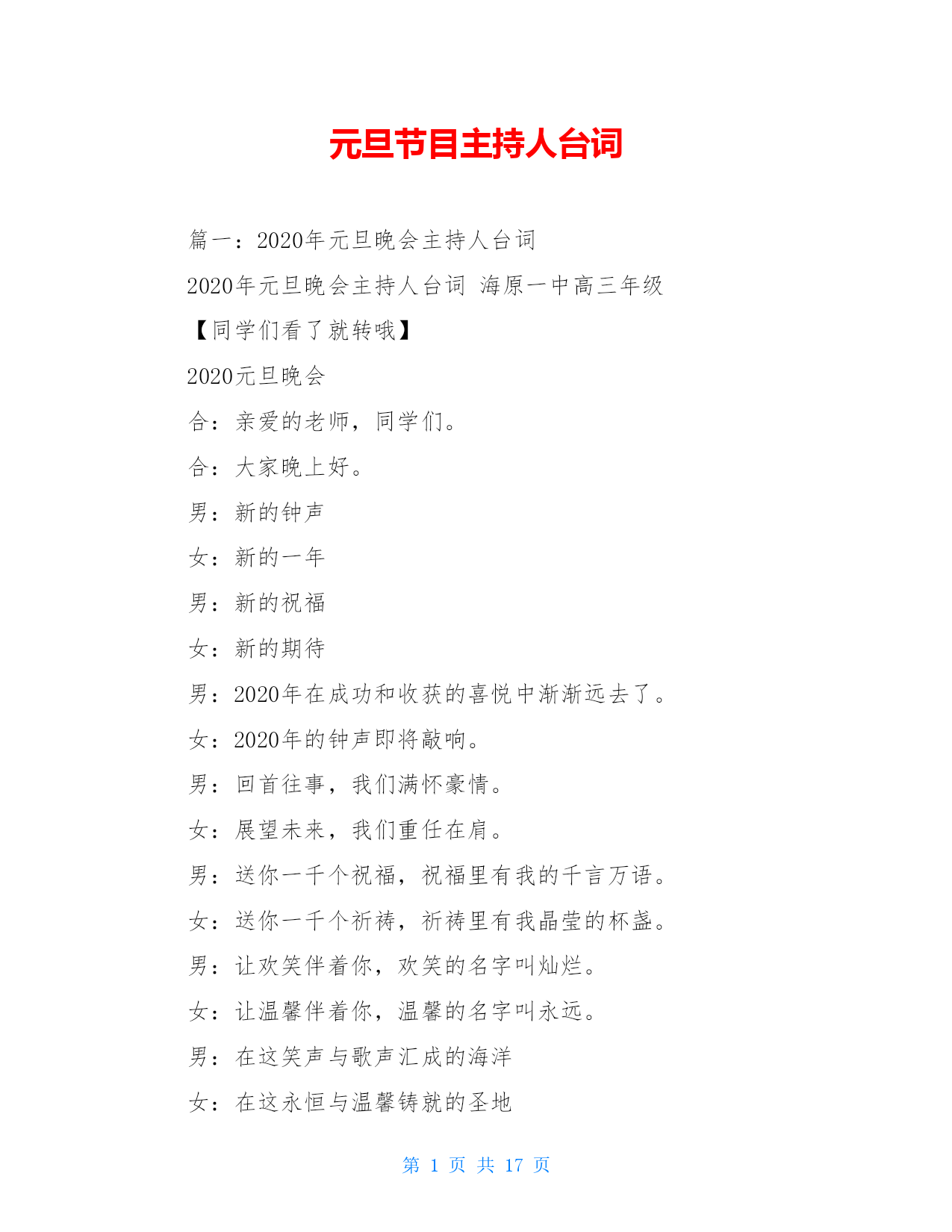 元旦节目主持人台词

篇一：2020年元旦晚会主持人台词

2020年元旦晚会主持人台词 海原一中高三年级

【同学们看了就转哦】

2020元旦晚会

合：亲爱的老师，同学们。

合：大家晚上好。

男：新的钟声

女：新的一年

男：新的祝福

女：新的期待

男：2020年在成功和收获的喜悦中渐渐远去了。

女：2020年的钟声即将敲响。

男：回首往事，我们满怀豪情。

女：展望未来，我们重任在肩。

男：送你一千个祝福，祝福里有我的千言万语。

女：送你一千个祈祷，祈祷里有我晶莹的杯盏。

男：让欢笑伴着你，欢笑的名字叫灿烂。

女：让温馨伴着你，温馨的名字叫永远。

男：在这笑声与歌声汇成的海洋

女：在这永恒与温馨铸就的圣地

第 1 页 共 17 页